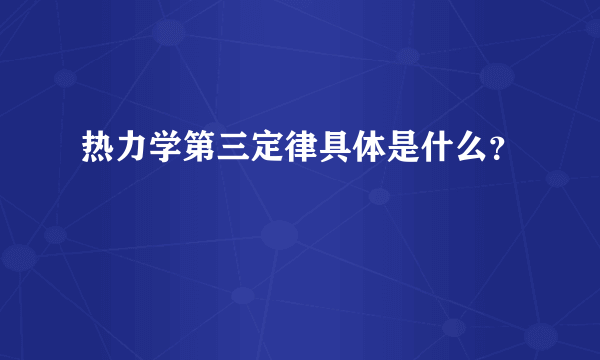 热力学第三定律具体是什么？